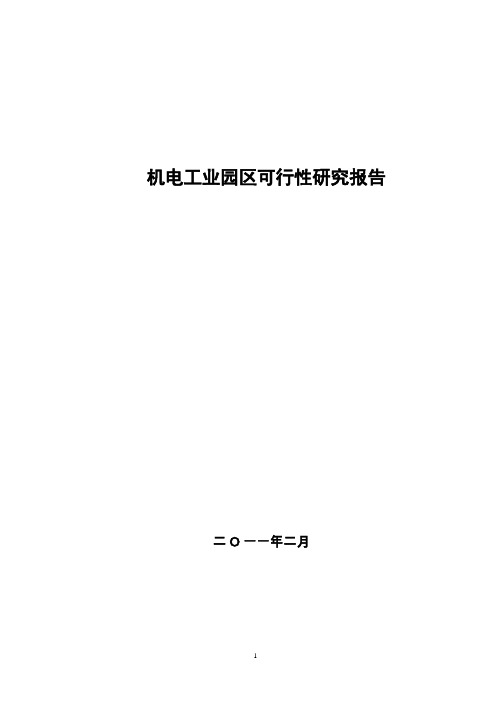 机电工业园区可行性研究报告

二〇一一年二月

1